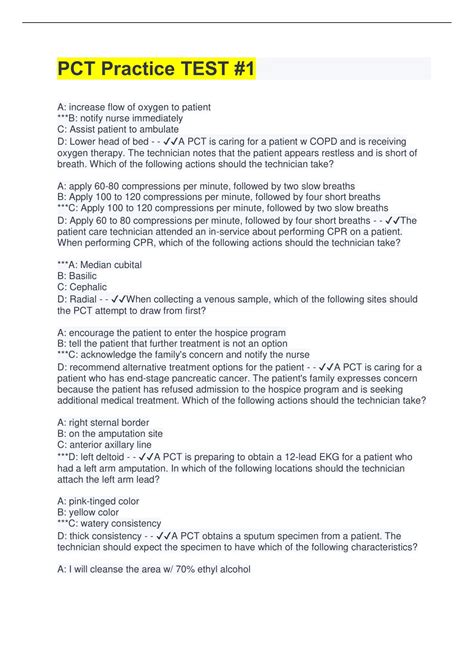 PCT Practice TEST #1

A: increase flow of oxygen to patient
***B: notify nurse immediately
C: Assist patient to ambulate
D: Lower head of bed - - ✓✓A PCT is caring for a patient w COPD and is receiving oxygen therapy. The technician notes that the patient appears restless and is short of breath. Which of the following actions should the technician take?

A: apply 60-80 compressions per minute, followed by two slow breaths
B: Apply 100 to 120 compressions per minute, followed by four short breaths
***C: Apply 100 to 120 compressions per minute, followed by two slow breaths
D: Apply 60 to 80 compressions per minute, followed by four short breaths - - ✓✓The patient care technician attended an in-service about performing CPR on a patient. When performing CPR, which of the following actions should the technician take?

***A: Median cubital
B: Basilic
C: Cephalic
D: Radial - - ✓✓When collecting a venous sample, which of the following sites should the PCT attempt to draw from first?

A: encourage the patient to enter the hospice program
B: tell the patient that further treatment is not an option
***C: acknowledge the family's concern and notify the nurse
D: recommend alternative treatment options for the patient - - ✓✓A PCT is caring for a patient who has end-stage pancreatic cancer. The patient's family expresses concern because the patient has refused admission to the hospice program and is seeking additional medical treatment. Which of the following actions should the technician take?

A: right sternal border
B: on the amputation site
C: anterior axillary line
***D: left deltoid - - ✓✓A PCT is preparing to obtain a 12-lead EKG for a patient who had a left arm amputation. In which of the following locations should the technician attach the left arm lead?

A: pink-tinged color
B: yellow color
***C: watery consistency
D: thick consistency - - ✓✓A PCT obtains a sputum specimen from a patient. The technician should expect the specimen to have which of the following characteristics?

A: I will cleanse the area w/ 70% ethyl alcohol